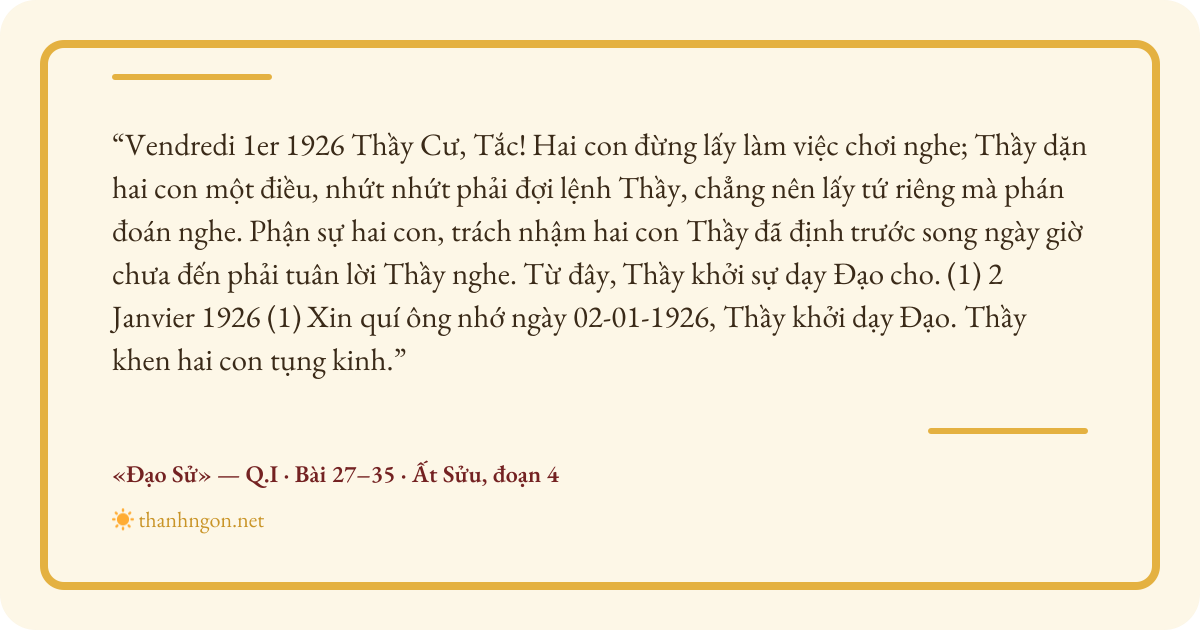 "Vendredi 1er 1926 Thầy Cư, Tắc! Hai con đừng lấy làm việc chơi nghe; Thầy dặn hai con một điều, nhứt nhứt phải đợi lệnh Thầy, chẳng nên lấy tứ riêng mà phán đoán nghe. Phận sự hai con, trách nhậm hai con Thầy đã định trước song ngày giờ chưa đến phải tuân lời Thầy nghe. Từ đây, Thầy khởi sự dạy Đạo cho. (1) 2 Janvier 1926 (1) Xin quí ông nhớ ngày 02-01-1926, Thầy khởi dạy Đạo. Thầy khen hai con tụng kinh."

«Đạo Sử» — Q.I · Bài 27–35 · Ất Sửu, đoạn 4

thanhngon.net